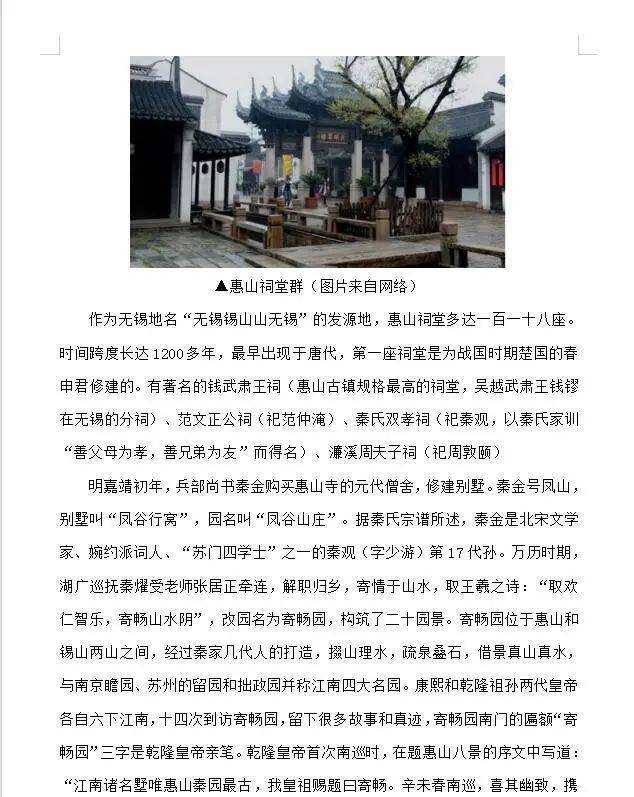 ▲惠山祠堂群（图片来自网络）

作为无锡地名“无锡锡山山无锡”的发源地，惠山祠堂多达一百一十八座。时间跨度长达1200多年，最早出现于唐代，第一座祠堂是为战国时期楚国的春申君修建的。有著名的钱武肃王祠（惠山古镇规格最高的祠堂，吴越武肃王钱镠在无锡的分祠）、范文正公祠（祀范仲淹）、秦氏双孝祠（祀秦观，以秦氏家训“善父母为孝，善兄弟为友”而得名）、濂溪周夫子祠（祀周敦颐）

明嘉靖初年，兵部尚书秦金购买惠山寺的元代僧舍，修建别墅。秦金号凤山，别墅叫“凤谷行窝”，园名叫“凤谷山庄”。据秦氏宗谱所述，秦金是北宋文学家、婉约派词人、“苏门四学士”之一的秦观（字少游）第17代孙。万历时期，湖广巡抚秦燿受老师张居正牵连，解职归乡，寄情于山水，取王羲之诗：“取欢仁智乐，寄畅山水阴”，改园名为寄畅园，构筑了二十园景。寄畅园位于惠山和锡山两山之间，经过秦家几代人的打造，掇山理水，疏泉叠石，借景真山真水，与南京瞻园、苏州的留园和拙政园并称江南四大名园。康熙和乾隆祖孙两代皇帝各自六下江南，十四次到访寄畅园，留下很多故事和真迹，寄畅园南门的匾额“寄畅园”三字是乾隆皇帝亲笔。乾隆皇帝首次南巡时，在题惠山八景的序文中写道：“江南诸名墅唯惠山秦园最古，我皇祖赐题曰寄畅。辛未春南巡，喜其幽致，携